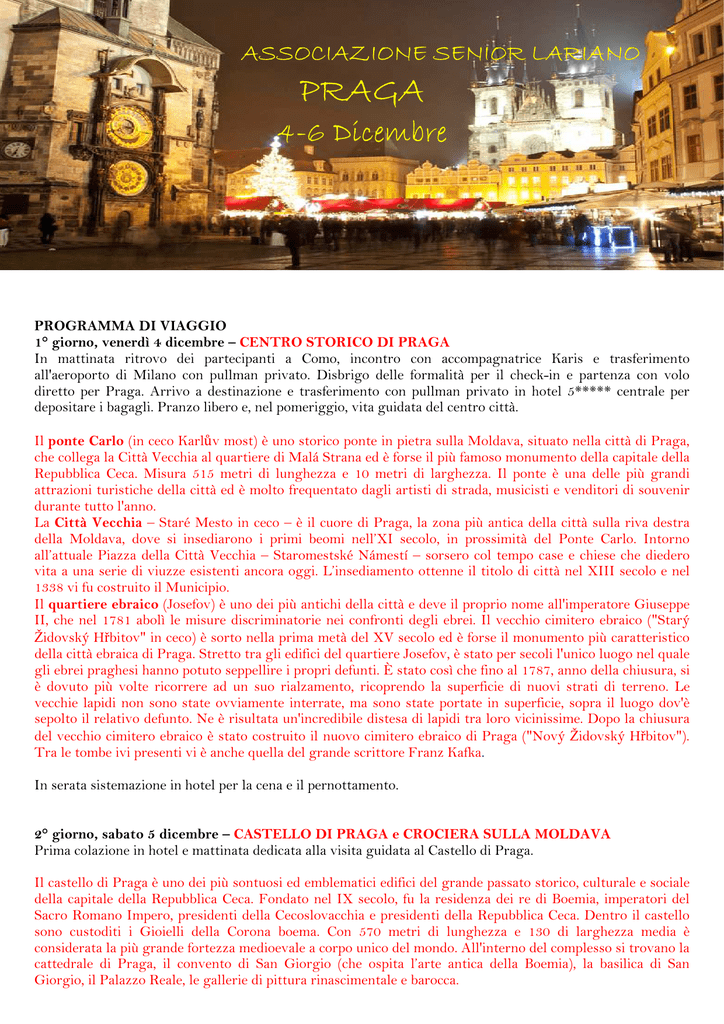 ASSOCIAZIONE SENIOR LARIANO
PRAGA
4-6 Dicembre

PROGRAMMA DI VIAGGIO
1° giorno, venerdì 4 dicembre – CENTRO STORICO DI PRAGA
In mattinata ritrovo dei partecipanti a Como, incontro con accompagnatrice Karis e trasferimento all'aeroporto di Milano con pullman privato. Disbrigo delle formalità per il check-in e partenza con volo diretto per Praga. Arrivo a destinazione e trasferimento con pullman privato in hotel 5***** centrale per depositare i bagagli. Pranzo libero e, nel pomeriggio, vita guidata del centro città.

Il ponte Carlo (in ceco Karlův most) è uno storico ponte in pietra sulla Moldava, situato nella città di Praga, che collega la Città Vecchia al quartiere di Malá Strana ed è forse il più famoso monumento della capitale della Repubblica Ceca. Misura 515 metri di lunghezza e 10 metri di larghezza. Il ponte è una delle più grandi attrazioni turistiche della città ed è molto frequentato dagli artisti di strada, musicisti e venditori di souvenir durante tutto l'anno.
La Città Vecchia – Staré Mesto in ceco – è il cuore di Praga, la zona più antica della città sulla riva destra della Moldava, dove si insediarono i primi beomi nell'XI secolo, in prossimità del Ponte Carlo. Intorno all'attuale Piazza della Città Vecchia – Staromestské Námestí – sorsero col tempo case e chiese che diedero vita a una serie di viuzze esistenti ancora oggi. L'insediamento ottenne il titolo di città nel XIII secolo e nel 1338 vi fu costruito il Municipio.
Il quartiere ebraico (Josefov) è uno dei più antichi della città e deve il proprio nome all'imperatore Giuseppe II, che nel 1781 abolì le misure discriminatorie nei confronti degli ebrei. Il vecchio cimitero ebraico ("Starý Židovský Hřbitov" in ceco) è sorto nella prima metà del XV secolo ed è forse il monumento più caratteristico della città ebraica di Praga. Stretto tra gli edifici del quartiere Josefov, è stato per secoli l'unico luogo nel quale gli ebrei praghesi hanno potuto seppellire i propri defunti. È stato così che fino al 1787, anno della chiusura, si è dovuto più volte ricorrere ad un suo rialzamento, ricoprendo la superficie di nuovi strati di terreno. Le vecchie lapidi non sono state ovviamente interrate, ma sono state portate in superficie, sopra il luogo dov'è sepolto il relativo defunto. Ne è risultata un'incredibile distesa di lapidi tra loro vicinissime. Dopo la chiusura del vecchio cimitero ebraico è stato costruito il nuovo cimitero ebraico di Praga ("Nový Židovský Hřbitov"). Tra le tombe ivi presenti vi è anche quella del grande scrittore Franz Kafka.

In serata sistemazione in hotel per la cena e il pernottamento.

2° giorno, sabato 5 dicembre – CASTELLO DI PRAGA e CROCIERA SULLA MOLDAVA
Prima colazione in hotel e mattinata dedicata alla visita guidata al Castello di Praga.

Il castello di Praga è uno dei più sontuosi ed emblematici edifici del grande passato storico, culturale e sociale della capitale della Repubblica Ceca. Fondato nel IX secolo, fu la residenza dei re di Boemia, imperatori del Sacro Romano Impero, presidenti della Cecoslovacchia e presidenti della Repubblica Ceca. Dentro il castello sono custoditi i Gioielli della Corona boema. Con 570 metri di lunghezza e 130 di larghezza media è considerata la più grande fortezza medioevale a corpo unico del mondo. All'interno del complesso si trovano la cattedrale di Praga, il convento di San Giorgio (che ospita l'arte antica della Boemia), la basilica di San Giorgio, il Palazzo Reale, le gallerie di pittura rinascimentale e barocca.